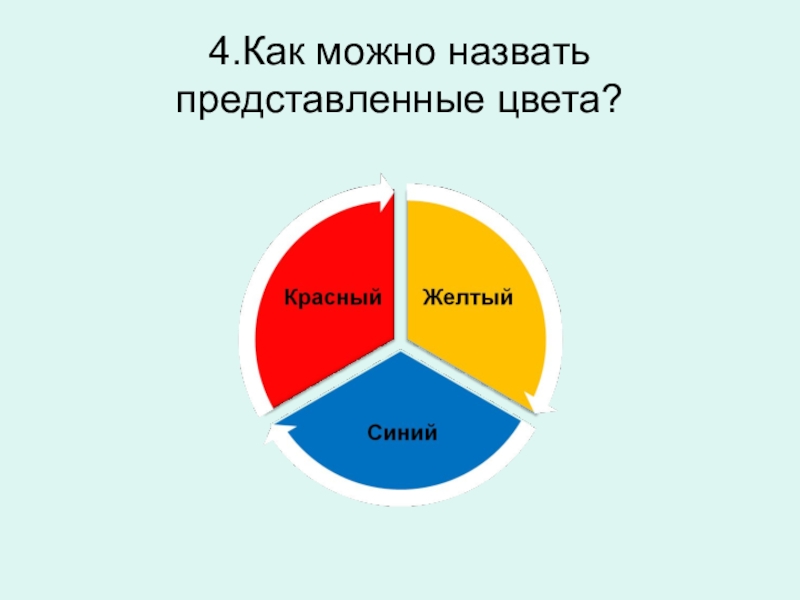 4.Как можно назвать представленные цвета?

Красный

Желтый

Синий